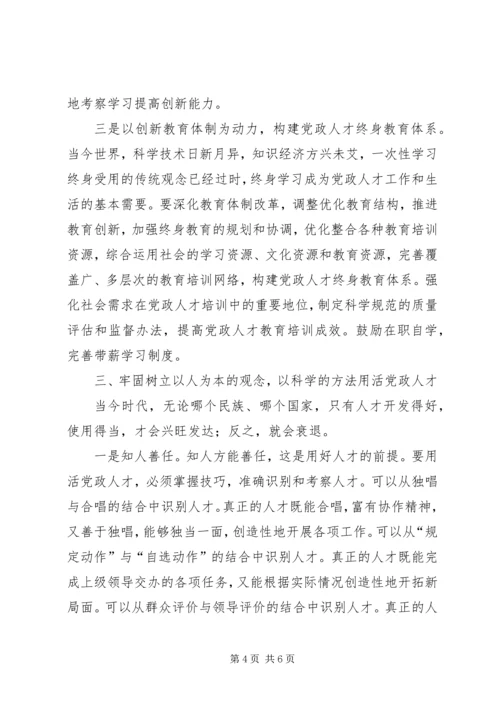 地考察学习提高创新能力。

三是以创新教育体制为动力，构建党政人才终身教育体系。当今世界，科学技术日新月异，知识经济方兴未艾，一次性学习终身受用的传统观念已经过时，终身学习成为党政人才工作和生活的基本需要。要深化教育体制改革，调整优化教育结构，推进教育创新，加强终身教育的规划和协调，优化整合各种教育培训资源，综合运用社会的学习资源、文化资源和教育资源，完善覆盖广、多层次的教育培训网络，构建党政人才终身教育体系。强化社会需求在党政人才培训中的重要地位，制定科学规范的质量评估和监督办法，提高党政人才教育培训成效。鼓励在职自学，完善带薪学习制度。

三、牢固树立以人为本的观念，以科学的方法用活党政人才

当今时代，无论哪个民族、哪个国家，只有人才开发得好，使用得当，才会兴旺发达；反之，就会衰退。

一是知人善任。知人方能善任，这是用好人才的前提。要用活党政人才，必须掌握技巧，准确识别和考察人才。可以从独唱与合唱的结合中识别人才。真正的人才既能合唱，富有协作精神，又善于独唱，能够独当一面，创造性地开展各项工作。可以从“规定动作”与“自选动作”的结合中识别人才。真正的人才既能完成上级领导交办的各项任务，又能根据实际情况创造性地开拓新局面。可以从群众评价与领导评价的结合中识别人才。真正的人

第 4 页 共 6 页